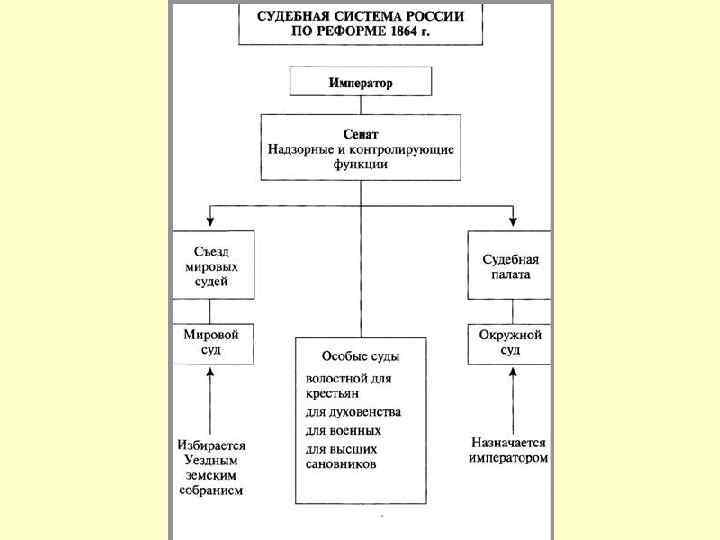 СУДЕБНАЯ СИСТЕМА РОССИИ ПО РЕФОРМЕ 1864 г.

Император

Сенат
Надзорные и контролирующие функции

Съезд мировых судей

Мировой суд

Избирается Уездным земским собранием

Особые суды
волостной для крестьян
для духовенства
для военных
для высших сановников

Судебная палата

Окружной суд

Назначается императором